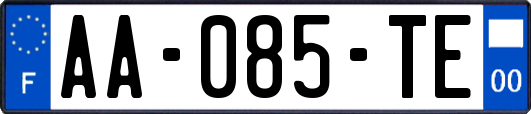 F

AA-085-TE

00